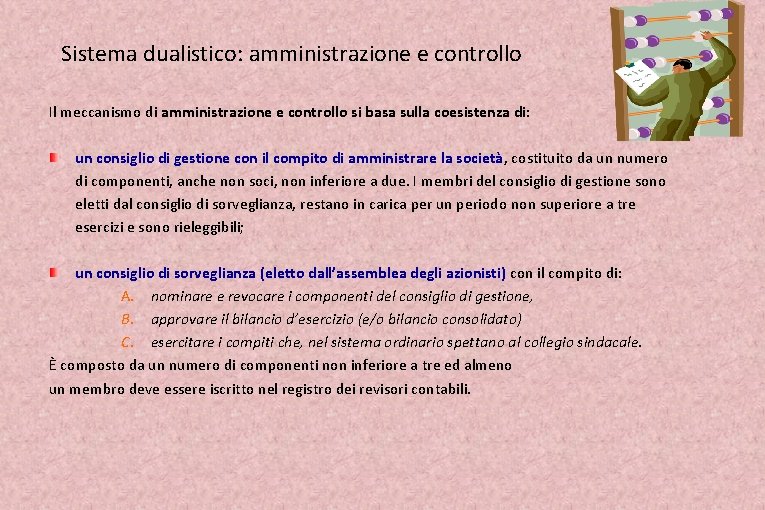 Sistema dualistico: amministrazione e controllo

Il meccanismo di amministrazione e controllo si basa sulla coesistenza di:

un consiglio di gestione con il compito di amministrare la società, costituito da un numero di componenti, anche non soci, non inferiore a due. I membri del consiglio di gestione sono eletti dal consiglio di sorveglianza, restano in carica per un periodo non superiore a tre esercizi e sono rieleggibili;

un consiglio di sorveglianza (eletto dall'assemblea degli azionisti) con il compito di:

A. nominare e revocare i componenti del consiglio di gestione,

B. approvare il bilancio d'esercizio (e/o bilancio consolidato)

C. esercitare i compiti che, nel sistema ordinario spettano al collegio sindacale.

È composto da un numero di componenti non inferiore a tre ed almeno un membro deve essere iscritto nel registro dei revisori contabili.